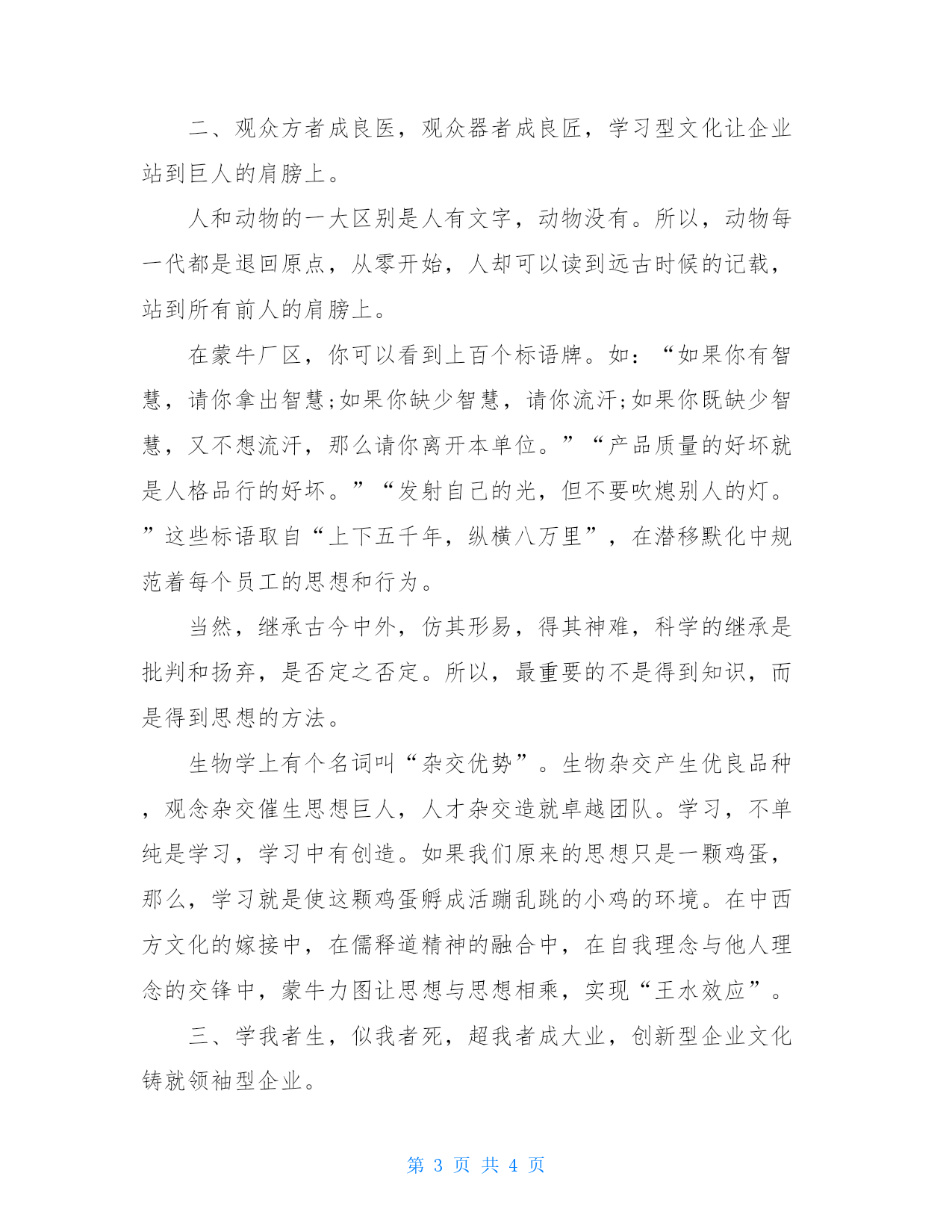 二、观众方者成良医，观众器者成良匠，学习型文化让企业站到巨人的肩膀上。

人和动物的一大区别是人有文字，动物没有。所以，动物每一代都是退回原点，从零开始，人却可以读到远古时候的记载，站到所有前人的肩膀上。

在蒙牛厂区，你可以看到上百个标语牌。如：“如果你有智慧，请你拿出智慧;如果你缺少智慧，请你流汗;如果你既缺少智慧，又不想流汗，那么请你离开本单位。”“产品质量的好坏就是人格品行的好坏。”“发射自己的光，但不要吹熄别人的灯。”这些标语取自“上下五千年，纵横八万里”，在潜移默化中规范着每个员工的思想和行为。

当然，继承古今中外，仿其形易，得其神难，科学的继承是批判和扬弃，是否定之否定。所以，最重要的不是得到知识，而是得到思想的方法。

生物学上有个名词叫“杂交优势”。生物杂交产生优良品种，观念杂交催生思想巨人，人才杂交造就卓越团队。学习，不单纯是学习，学习中有创造。如果我们原来的思想只是一颗鸡蛋，那么，学习就是使这颗鸡蛋孵成活蹦乱跳的小鸡的环境。在中西方文化的嫁接中，在儒释道精神的融合中，在自我理念与他人理念的交锋中，蒙牛力图让思想与思想相乘，实现“王水效应”。

三、学我者生，似我者死，超我者成大业，创新型企业文化铸就领袖型企业。

第 3 页 共 4 页